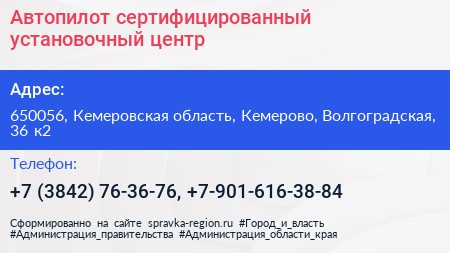 Автопилот сертифицированный установочный центр

Адрес:

650056, Кемеровская область, Кемерово, Волгоградская, 36 к2

Телефон:

+7 (3842) 76-36-76, +7-901-616-38-84

Сформированно на сайте spravka-region.ru #Город_и_власть #Администрация_правительства #Администрация_области_края